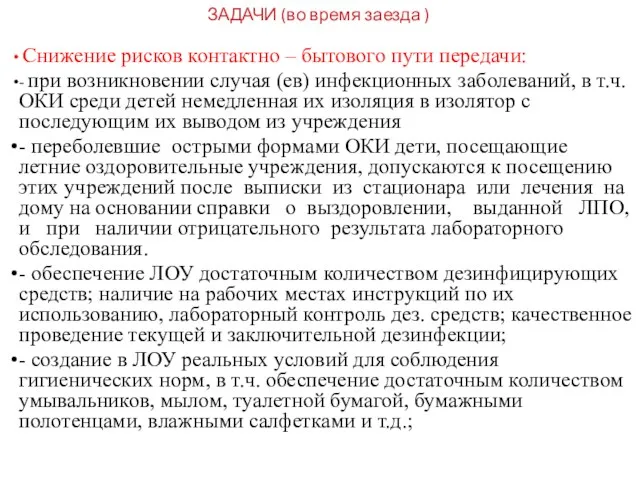 ЗАДАЧИ (во время заезда )

• Снижение рисков контактно – бытового пути передачи:

•- при возникновении случая (ев) инфекционных заболеваний, в т.ч. ОКИ среди детей немедленная их изоляция в изолятор с последующим их выводом из учреждения

•- переболевшие острыми формами ОКИ дети, посещающие летние оздоровительные учреждения, допускаются к посещению этих учреждений после выписки из стационара или лечения на дому на основании справки о выздоровлении, выданной ЛПО, и при наличии отрицательного результата лабораторного обследования.

•- обеспечение ЛОУ достаточным количеством дезинфицирующих средств; наличие на рабочих местах инструкций по их использованию, лабораторный контроль дез. средств; качественное проведение текущей и заключительной дезинфекции;

•- создание в ЛОУ реальных условий для соблюдения гигиенических норм, в т.ч. обеспечение достаточным количеством умывальников, мылом, туалетной бумагой, бумажными полотенцами, влажными салфетками и т.д.;